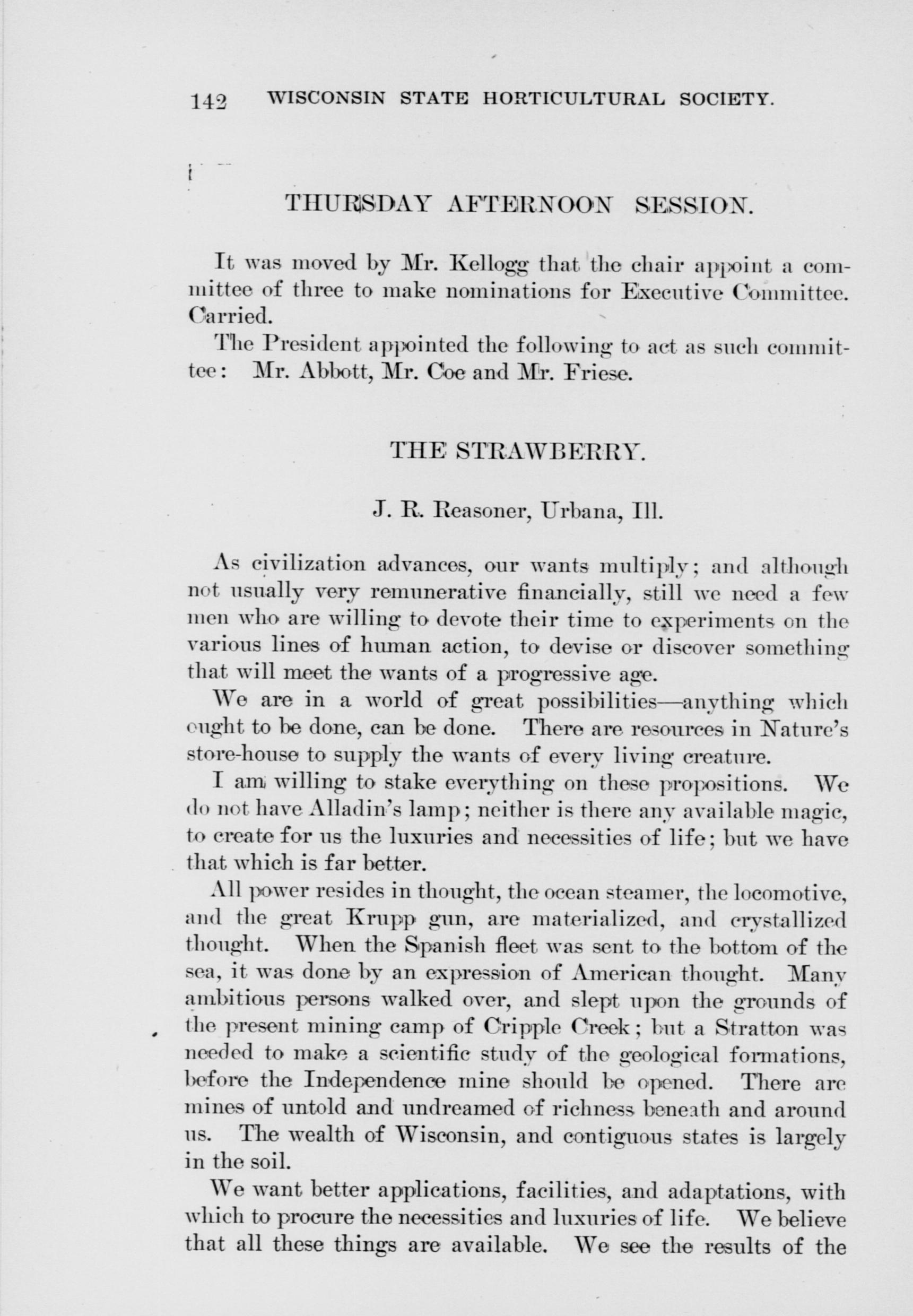 142 WISCONSIN STATE HORTICULTURAL SOCIETY.

THURSDAY AFTERNOON SESSION.

It was moved by Mr. Kellogg that the chair appoint a committee of three to make nominations for Executive Committee. Carried.

The President appointed the following to act as such committee: Mr. Abbott, Mr. Coe and Mr. Friese.

THE STRAWBERRY.

J. R. Reasoner, Urbana, Ill.

As civilization advances, our wants multiply; and although not usually very remunerative financially, still we need a few men who are willing to devote their time to experiments on the various lines of human action, to devise or discover something that will meet the wants of a progressive age.

We are in a world of great possibilities—anything which ought to be done, can be done. There are resources in Nature's store-house to supply the wants of every living creature.

I am willing to stake everything on these propositions. We do not have Alladin's lamp; neither is there any available magic, to create for us the luxuries and necessities of life; but we have that which is far better.

All power resides in thought, the ocean steamer, the locomotive, and the great Krupp gun, are materialized, and crystallized thought. When the Spanish fleet was sent to the bottom of the sea, it was done by an expression of American thought. Many ambitious persons walked over, and slept upon the grounds of the present mining camp of Cripple Creek; but a Stratton was needed to make a scientific study of the geological formations, before the Independence mine should be opened. There are mines of untold and undreamed of richness beneath and around us. The wealth of Wisconsin, and contiguous states is largely in the soil.

We want better applications, facilities, and adaptations, with which to procure the necessities and luxuries of life. We believe that all these things are available. We see the results of the